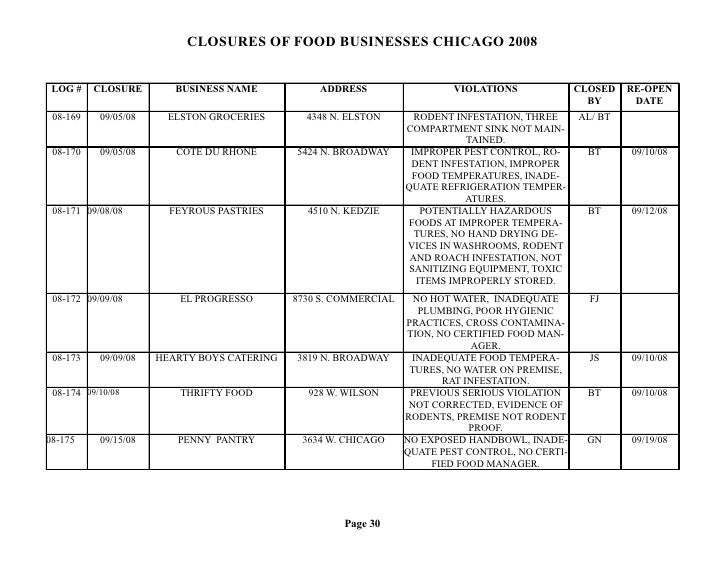 CLOSURES OF FOOD BUSINESSES CHICAGO 2008

| LOG # | CLOSURE | BUSINESS NAME | ADDRESS | VIOLATIONS | CLOSED BY | RE-OPEN DATE |
|---|---|---|---|---|---|---|
| 08-169 | 09/05/08 | ELSTON GROCERIES | 4348 N. ELSTON | RODENT INFESTATION, THREE COMPARTMENT SINK NOT MAINTAINED. | AL/ BT | |
| 08-170 | 09/05/08 | COTE DU RHONE | 5424 N. BROADWAY | IMPROPER PEST CONTROL, RODENT INFESTATION, IMPROPER FOOD TEMPERATURES, INADEQUATE REFRIGERATION TEMPERATURES. | BT | 09/10/08 |
| 08-171 | 09/08/08 | FEYROUS PASTRIES | 4510 N. KEDZIE | POTENTIALLY HAZARDOUS FOODS AT IMPROPER TEMPERATURES, NO HAND DRYING DEVICES IN WASHROOMS, RODENT AND ROACH INFESTATION, NOT SANITIZING EQUIPMENT, TOXIC ITEMS IMPROPERLY STORED. | BT | 09/12/08 |
| 08-172 | 09/09/08 | EL PROGRESSO | 8730 S. COMMERCIAL | NO HOT WATER, INADEQUATE PLUMBING, POOR HYGIENIC PRACTICES, CROSS CONTAMINATION, NO CERTIFIED FOOD MANAGER. | FJ | |
| 08-173 | 09/09/08 | HEARTY BOYS CATERING | 3819 N. BROADWAY | INADEQUATE FOOD TEMPERATURES, NO WATER ON PREMISE, RAT INFESTATION. | JS | 09/10/08 |
| 08-174 | 09/10/08 | THRIFTY FOOD | 928 W. WILSON | PREVIOUS SERIOUS VIOLATION NOT CORRECTED, EVIDENCE OF RODENTS, PREMISE NOT RODENT PROOF. | BT | 09/10/08 |
| 08-175 | 09/15/08 | PENNY PANTRY | 3634 W. CHICAGO | NO EXPOSED HANDBOWL, INADEQUATE PEST CONTROL, NO CERTIFIED FOOD MANAGER. | GN | 09/19/08 |

Page 30